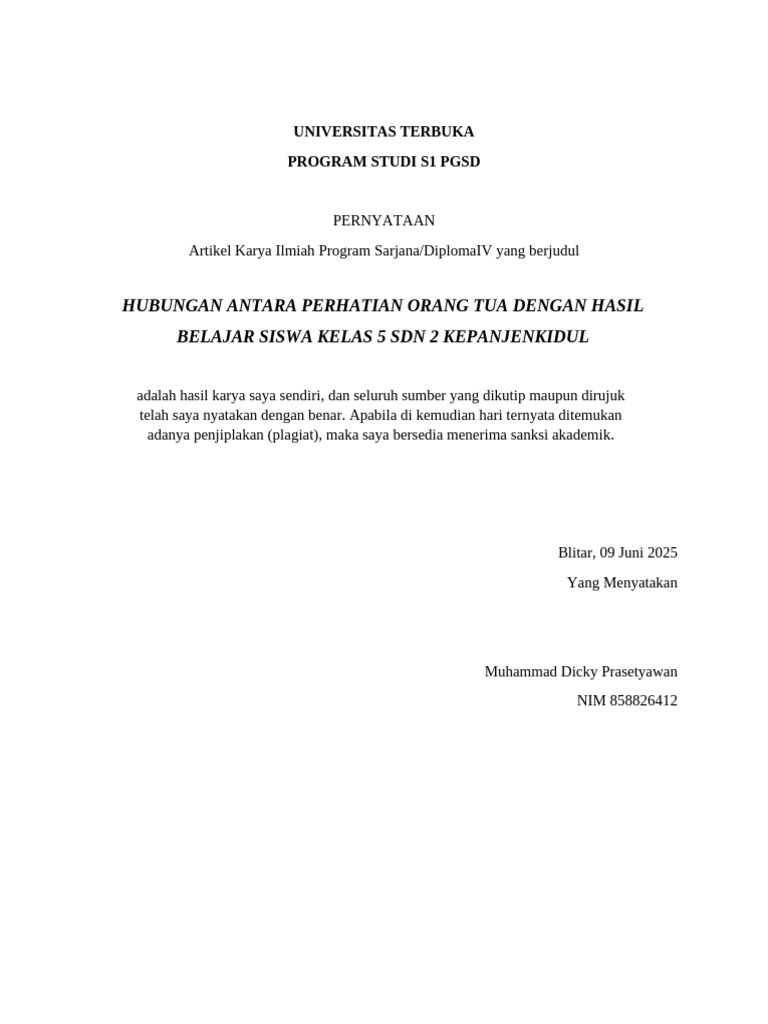 UNIVERSITAS TERBUKA
PROGRAM STUDI S1 PGSD

PERNYATAAN
Artikel Karya Ilmiah Program Sarjana/DiplomaIV yang berjudul

HUBUNGAN ANTARA PERHATIAN ORANG TUA DENGAN HASIL BELAJAR SISWA KELAS 5 SDN 2 KEPANJENKIDUL

adalah hasil karya saya sendiri, dan seluruh sumber yang dikutip maupun dirujuk telah saya nyatakan dengan benar. Apabila di kemudian hari ternyata ditemukan adanya penjiplakan (plagiat), maka saya bersedia menerima sanksi akademik.

Blitar, 09 Juni 2025
Yang Menyatakan

Muhammad Dicky Prasetyawan
NIM 858826412